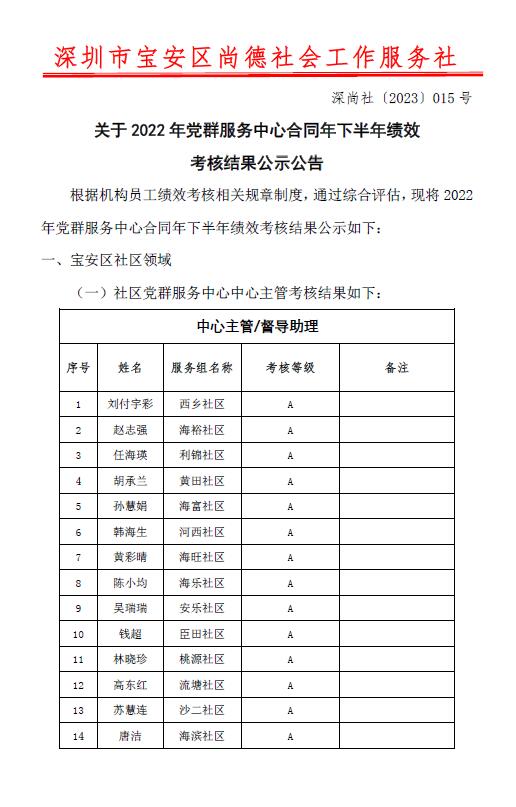 深圳市宝安区尚德社会工作服务社

深尚社〔2023〕015 号

关于 2022 年党群服务中心合同年下半年绩效考核结果公示公告

根据机构员工绩效考核相关规章制度，通过综合评估，现将 2022 年党群服务中心合同年下半年绩效考核结果公示如下：

一、宝安区社区领域

（一）社区党群服务中心中心主管考核结果如下：

| 中心主管/督导助理 | | | | |
|---|---|---|---|---|
| 序号 | 姓名 | 服务组名称 | 考核等级 | 备注 |
| 1 | 刘付宇彩 | 西乡社区 | A | |
| 2 | 赵志强 | 海裕社区 | A | |
| 3 | 任海瑛 | 利锦社区 | A | |
| 4 | 胡承兰 | 黄田社区 | A | |
| 5 | 孙慧娟 | 海富社区 | A | |
| 6 | 韩海生 | 河西社区 | A | |
| 7 | 黄彩晴 | 海旺社区 | A | |
| 8 | 陈小均 | 海乐社区 | A | |
| 9 | 吴瑞瑞 | 安乐社区 | A | |
| 10 | 钱超 | 臣田社区 | A | |
| 11 | 林晓珍 | 桃源社区 | A | |
| 12 | 高东红 | 流塘社区 | A | |
| 13 | 苏慧连 | 沙二社区 | A | |
| 14 | 唐洁 | 海滨社区 | A | |